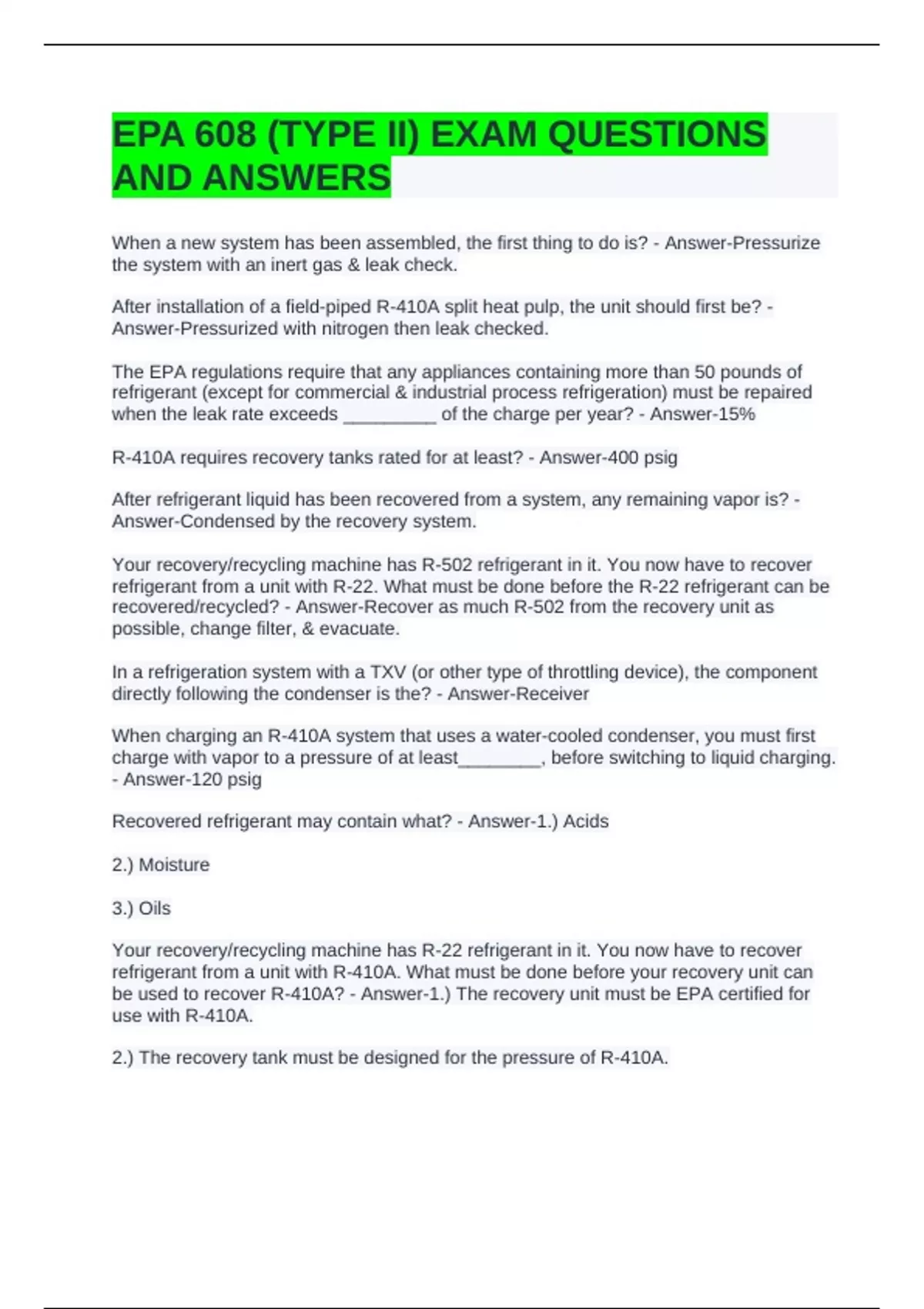 EPA 608 (TYPE II) EXAM QUESTIONS AND ANSWERS

When a new system has been assembled, the first thing to do is? - Answer-Pressurize the system with an inert gas & leak check.

After installation of a field-piped R-410A split heat pulp, the unit should first be? - Answer-Pressurized with nitrogen then leak checked.

The EPA regulations require that any appliances containing more than 50 pounds of refrigerant (except for commercial & industrial process refrigeration) must be repaired when the leak rate exceeds _________ of the charge per year? - Answer-15%

R-410A requires recovery tanks rated for at least? - Answer-400 psig

After refrigerant liquid has been recovered from a system, any remaining vapor is? - Answer-Condensed by the recovery system.

Your recovery/recycling machine has R-502 refrigerant in it. You now have to recover refrigerant from a unit with R-22. What must be done before the R-22 refrigerant can be recovered/recycled? - Answer-Recover as much R-502 from the recovery unit as possible, change filter, & evacuate.

In a refrigeration system with a TXV (or other type of throttling device), the component directly following the condenser is the? - Answer-Receiver

When charging an R-410A system that uses a water-cooled condenser, you must first charge with vapor to a pressure of at least________, before switching to liquid charging. - Answer-120 psig

Recovered refrigerant may contain what? - Answer-1.) Acids

2.) Moisture

3.) Oils

Your recovery/recycling machine has R-22 refrigerant in it. You now have to recover refrigerant from a unit with R-410A. What must be done before your recovery unit can be used to recover R-410A? - Answer-1.) The recovery unit must be EPA certified for use with R-410A.

2.) The recovery tank must be designed for the pressure of R-410A.